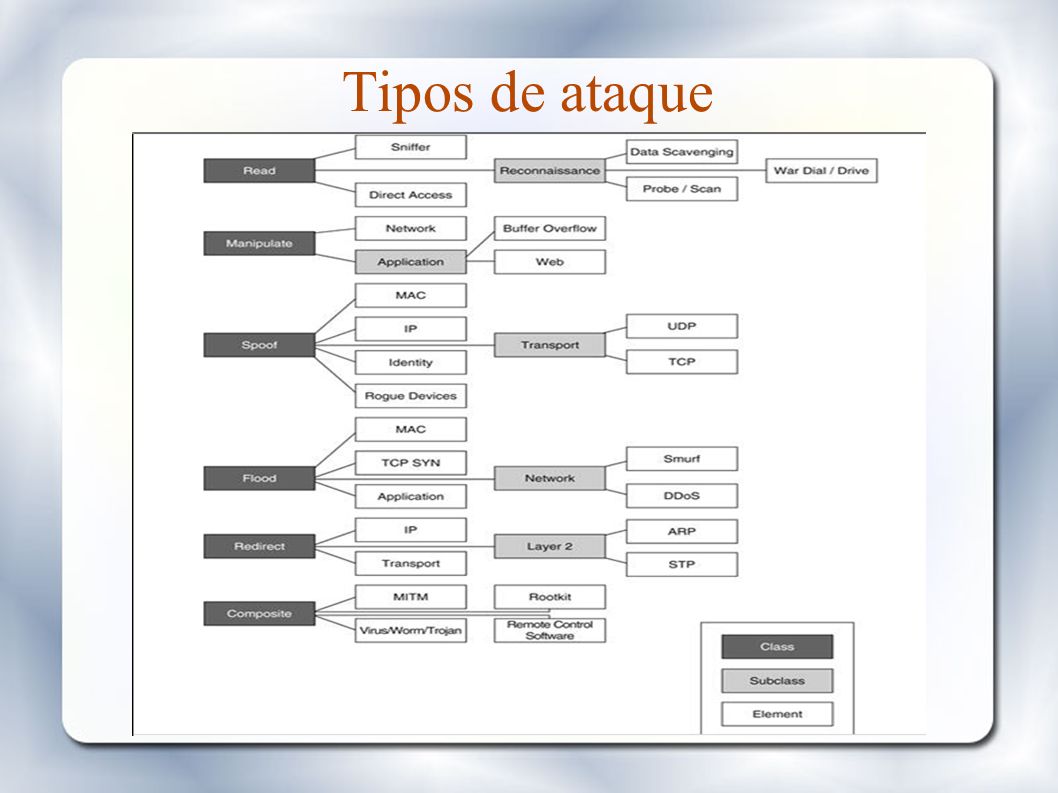 Tipos de ataque

Read
Sniffer
Direct Access
Reconnaissance
Data Scavenging
Probe / Scan
War Dial / Drive

Manipulate
Network
Application
Buffer Overflow
Web

Spoof
MAC
IP
Identity
Rogue Devices
Transport
UDP
TCP

Flood
MAC
TCP SYN
Application
Network
Smurf
DDoS

Redirect
IP
Transport
Layer 2
ARP
STP

Composite
MITM
Virus/Worm/Trojan
Rootkit
Remote Control Software

Class
Subclass
Element